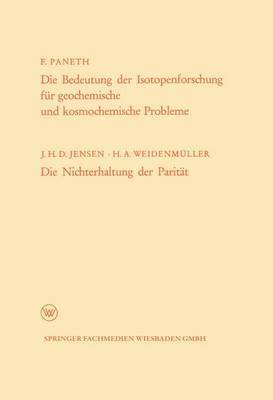 F. PANETH

Die Bedeutung der Isotopenforschung für geochemische und kosmochemische Probleme

J. H. D. JENSEN · H. A. WEIDENMÜLLER

Die Nichterhaltung der Parität

W

SPRINGER FACHMEDIEN WIESBADEN GMBH